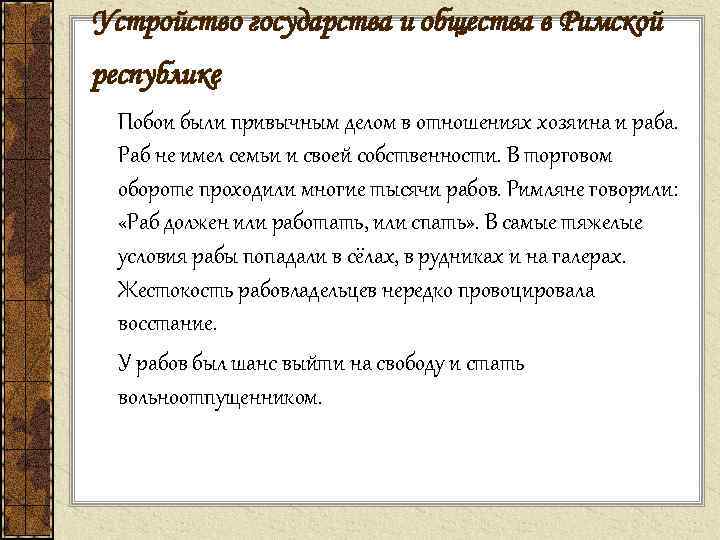 Устройство государства и общества в Римской республике

Побои были привычным делом в отношениях хозяина и раба. Раб не имел семьи и своей собственности. В торговом обороте проходили многие тысячи рабов. Римляне говорили: «Раб должен или работать, или спать». В самые тяжелые условия рабы попадали в сёлах, в рудниках и на галерах. Жестокость рабовладельцев нередко провоцировала восстание.

У рабов был шанс выйти на свободу и стать вольноотпущенником.